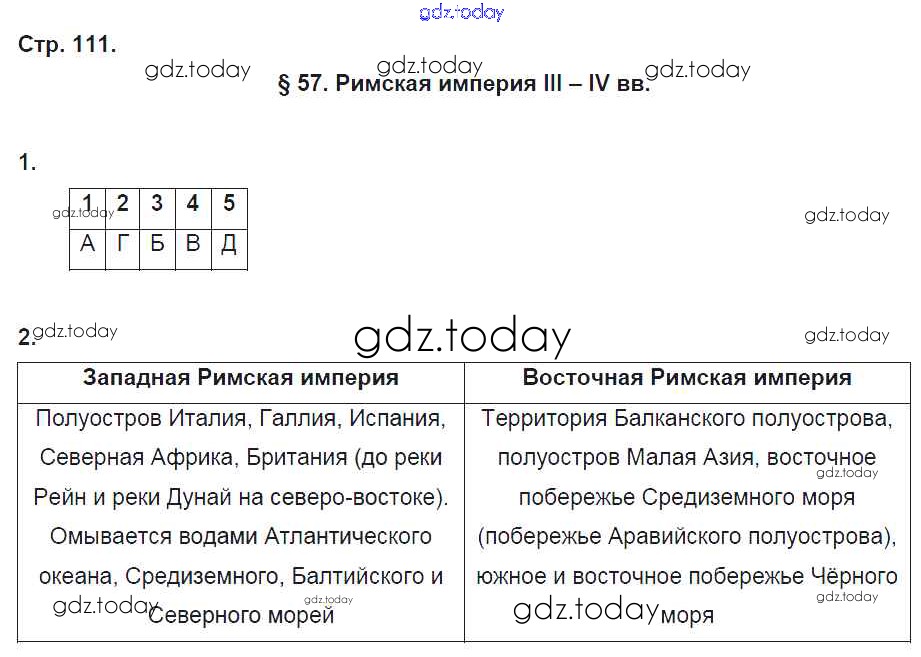 Стр. 111.

§ 57. Римская империя III – IV вв.

1.

| 1 | 2 | 3 | 4 | 5 |
|---|---|---|---|---|
| А | Г | Б | В | Д |

2.

| Западная Римская империя | Восточная Римская империя |
|---|---|
| Полуостров Италия, Галлия, Испания, Северная Африка, Британия (до реки Рейн и реки Дунай на северо-востоке). Омывается водами Атлантического океана, Средиземного, Балтийского и Северного морей | Территория Балканского полуострова, полуостров Малая Азия, восточное побережье Средиземного моря (побережье Аравийского полуострова), южное и восточное побережье Чёрного моря |

gdz.today